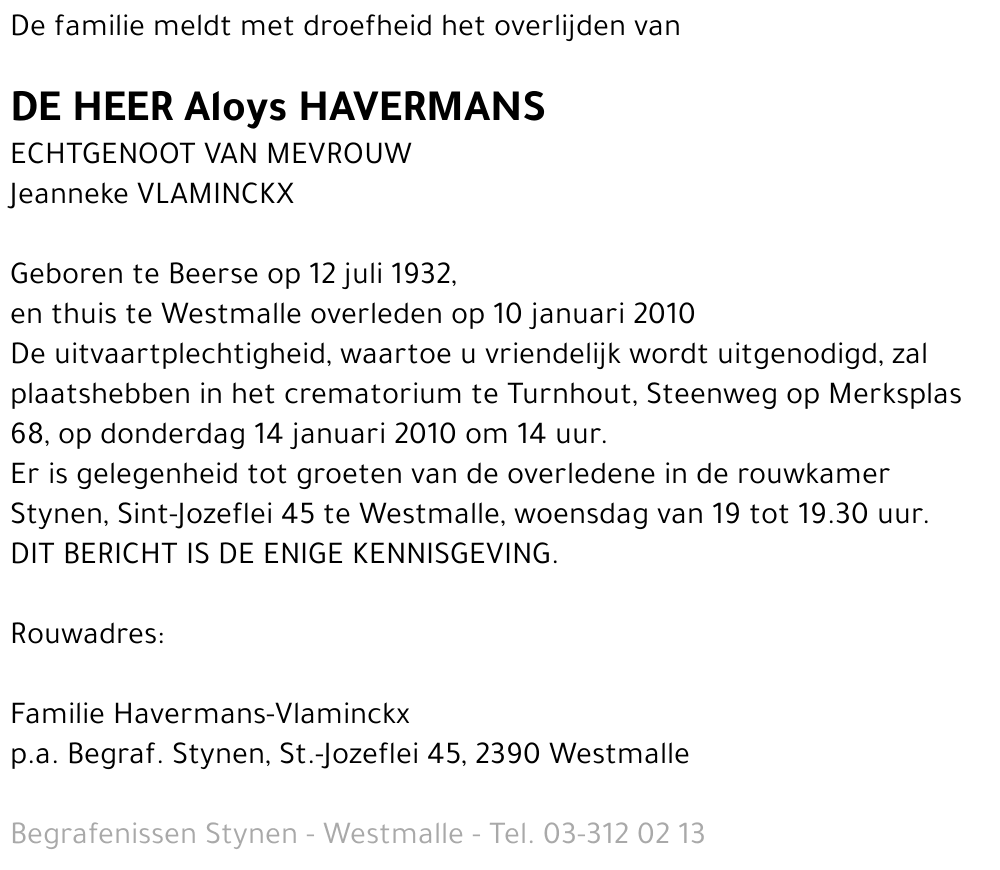 De familie meldt met droefheid het overlijden van

DE HEER Aloys HAVERMANS
ECHTGENOOT VAN MEVROUW
Jeanneke VLAMINCKX

Geboren te Beerse op 12 juli 1932,
en thuis te Westmalle overleden op 10 januari 2010
De uitvaartplechtigheid, waartoe u vriendelijk wordt uitgenodigd, zal plaatshebben in het crematorium te Turnhout, Steenweg op Merksplas 68, op donderdag 14 januari 2010 om 14 uur.
Er is gelegenheid tot groeten van de overledene in de rouwkamer Stynen, Sint-Jozeflei 45 te Westmalle, woensdag van 19 tot 19.30 uur.
DIT BERICHT IS DE ENIGE KENNISGEVING.

Rouwadres:

Familie Havermans-Vlaminckx
p.a. Begraf. Stynen, St.-Jozeflei 45, 2390 Westmalle

Begrafenissen Stynen - Westmalle - Tel. 03-312 02 13